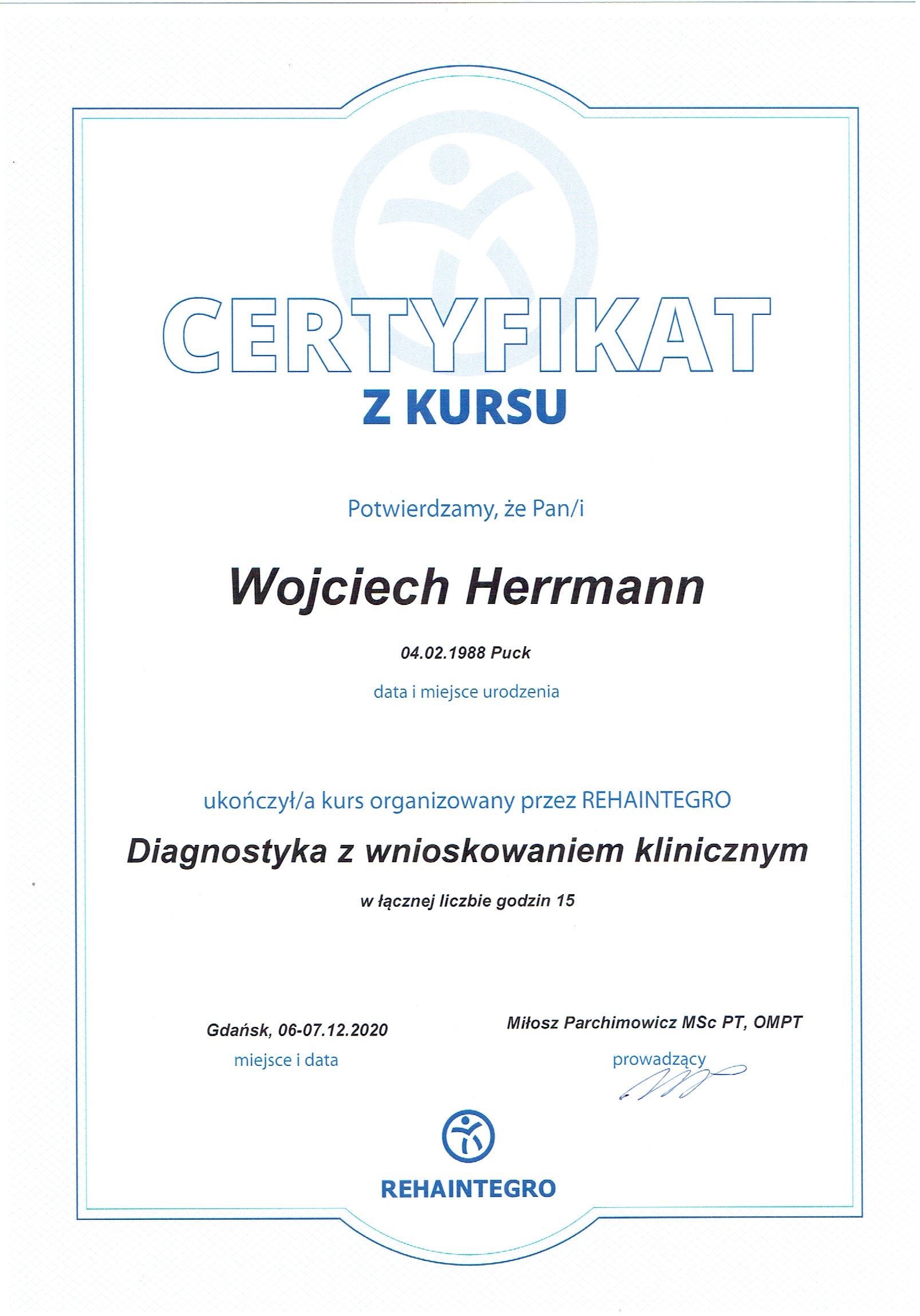 CERTYFIKAT
Z KURSU

Potwierdzamy, że Pan/i

Wojciech Herrmann

04.02.1988 Puck

data i miejsce urodzenia

ukończył/a kurs organizowany przez REHAINTEGRO

Diagnostyka z wnioskowaniem klinicznym

w łącznej liczbie godzin 15

Gdańsk, 06-07.12.2020
miejsce i data

Miłosz Parchimowicz MSc PT, OMPT
prowadzący

REHAINTEGRO